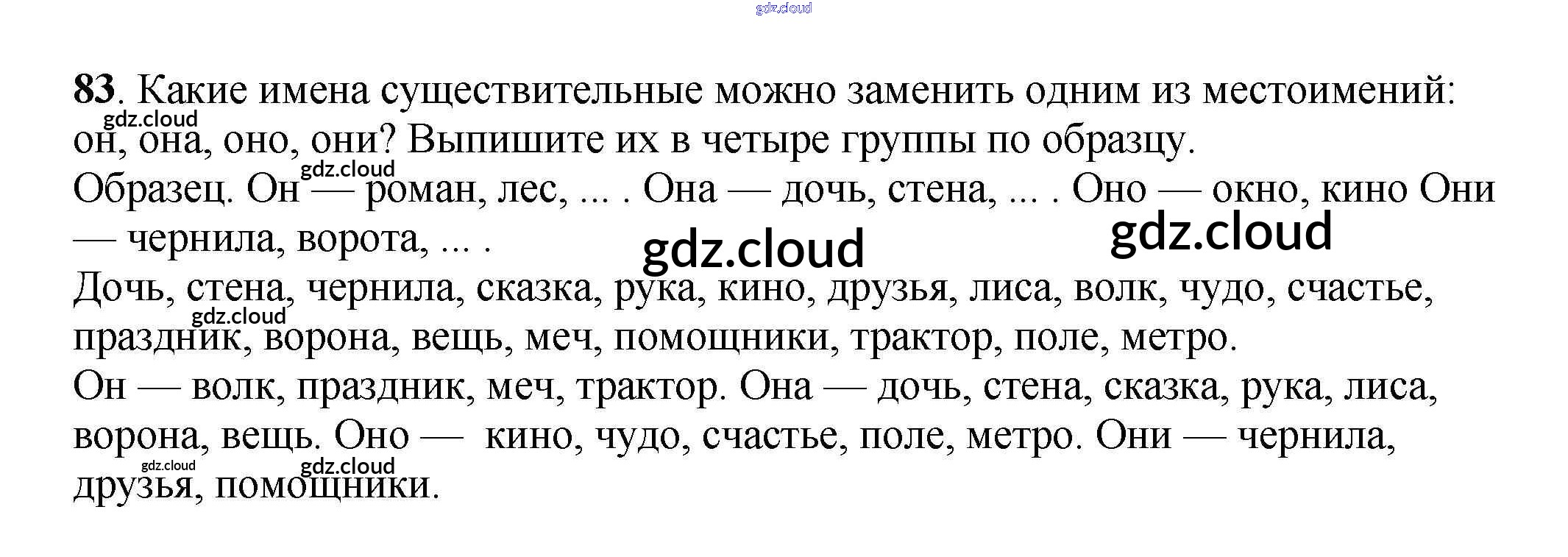 83. Какие имена существительные можно заменить одним из местоимений: он, она, оно, они? Выпишите их в четыре группы по образцу.

Образец. Он — роман, лес, ... . Она — дочь, стена, ... . Оно — окно, кино Они — чернила, ворота, ... .

Дочь, стена, чернила, сказка, рука, кино, друзья, лиса, волк, чудо, счастье, праздник, ворона, вещь, меч, помощники, трактор, поле, метро.

Он — волк, праздник, меч, трактор. Она — дочь, стена, сказка, рука, лиса, ворона, вещь. Оно — кино, чудо, счастье, поле, метро. Они — чернила, друзья, помощники.

gdz.cloud